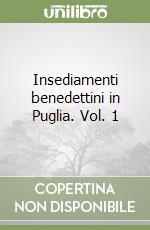 unilibro

Insediamenti benedettini in Puglia. Vol. 1

COPERTINA
NON DISPONIBILE